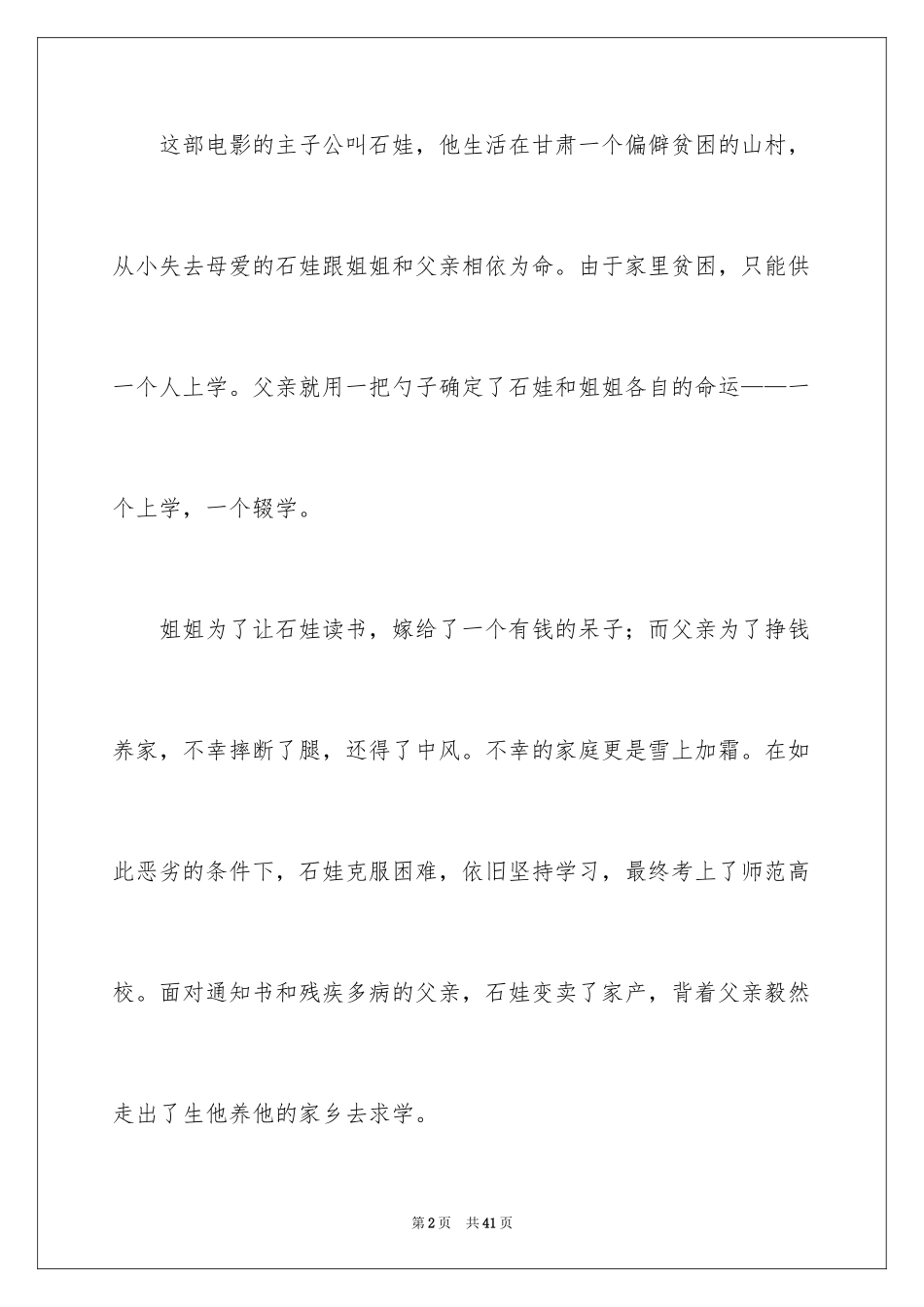 这部电影的主子公叫石娃，他生活在甘肃一个偏僻贫困的山村，从小失去母爱的石娃跟姐姐和父亲相依为命。由于家里贫困，只能供一个人上学。父亲就用一把勺子确定了石娃和姐姐各自的命运——一个上学，一个辍学。

姐姐为了让石娃读书，嫁给了一个有钱的呆子；而父亲为了挣钱养家，不幸摔断了腿，还得了中风。不幸的家庭更是雪上加霜。在如此恶劣的条件下，石娃克服困难，依旧坚持学习，最终考上了师范高校。面对通知书和残疾多病的父亲，石娃变卖了家产，背着父亲毅然走出了生他养他的家乡去求学。

第2页　共41页